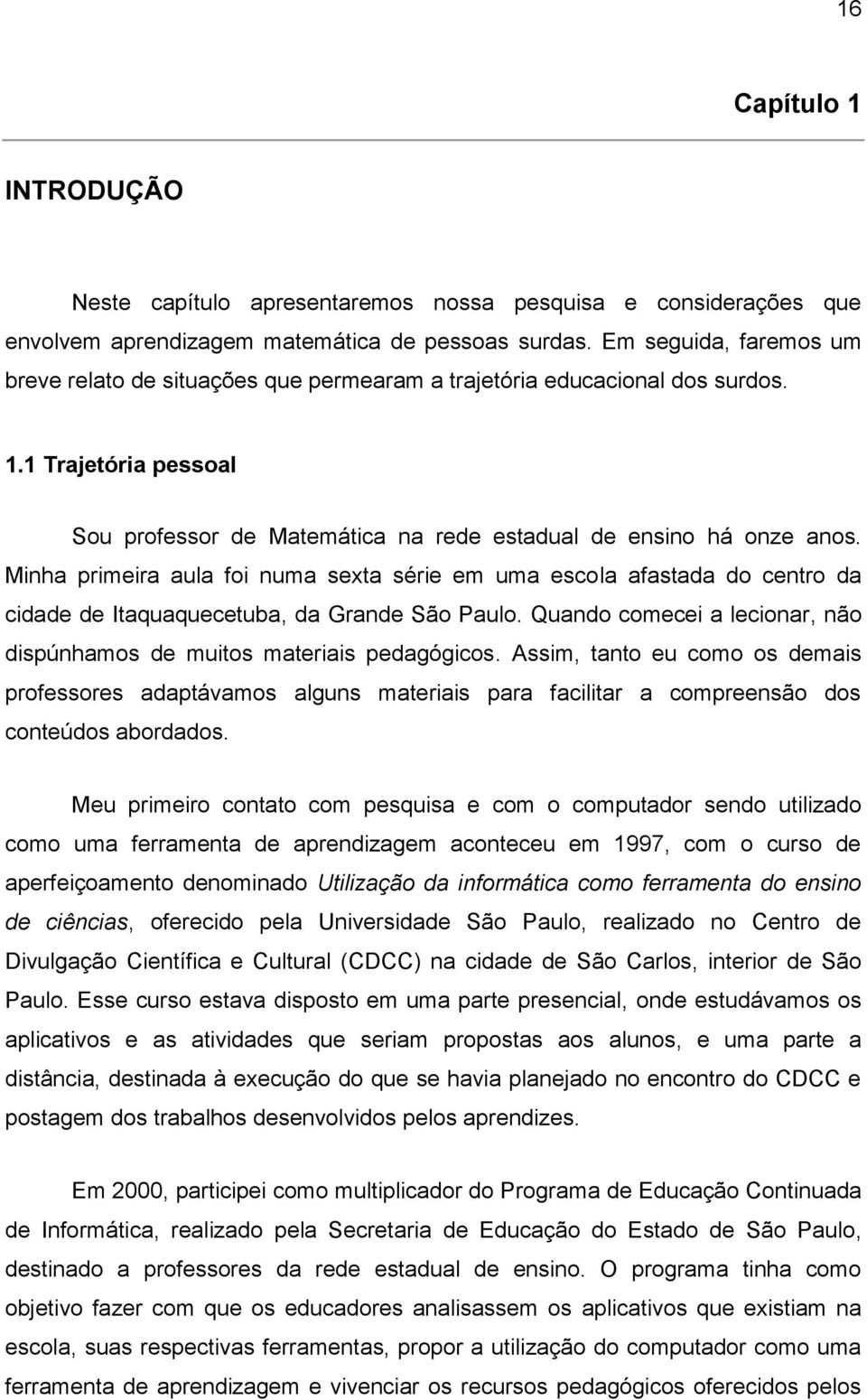 16

Capítulo 1

INTRODUÇÃO

Neste capítulo apresentaremos nossa pesquisa e considerações que envolvem aprendizagem matemática de pessoas surdas. Em seguida, faremos um breve relato de situações que permearam a trajetória educacional dos surdos.

1.1 Trajetória pessoal

Sou professor de Matemática na rede estadual de ensino há onze anos. Minha primeira aula foi numa sexta série em uma escola afastada do centro da cidade de Itaquaquecetuba, da Grande São Paulo. Quando comecei a lecionar, não dispúnhamos de muitos materiais pedagógicos. Assim, tanto eu como os demais professores adaptávamos alguns materiais para facilitar a compreensão dos conteúdos abordados.

Meu primeiro contato com pesquisa e com o computador sendo utilizado como uma ferramenta de aprendizagem aconteceu em 1997, com o curso de aperfeiçoamento denominado Utilização da informática como ferramenta do ensino de ciências, oferecido pela Universidade São Paulo, realizado no Centro de Divulgação Científica e Cultural (CDCC) na cidade de São Carlos, interior de São Paulo. Esse curso estava disposto em uma parte presencial, onde estudávamos os aplicativos e as atividades que seriam propostas aos alunos, e uma parte a distância, destinada à execução do que se havia planejado no encontro do CDCC e postagem dos trabalhos desenvolvidos pelos aprendizes.

Em 2000, participei como multiplicador do Programa de Educação Continuada de Informática, realizado pela Secretaria de Educação do Estado de São Paulo, destinado a professores da rede estadual de ensino. O programa tinha como objetivo fazer com que os educadores analisassem os aplicativos que existiam na escola, suas respectivas ferramentas, propor a utilização do computador como uma ferramenta de aprendizagem e vivenciar os recursos pedagógicos oferecidos pelos